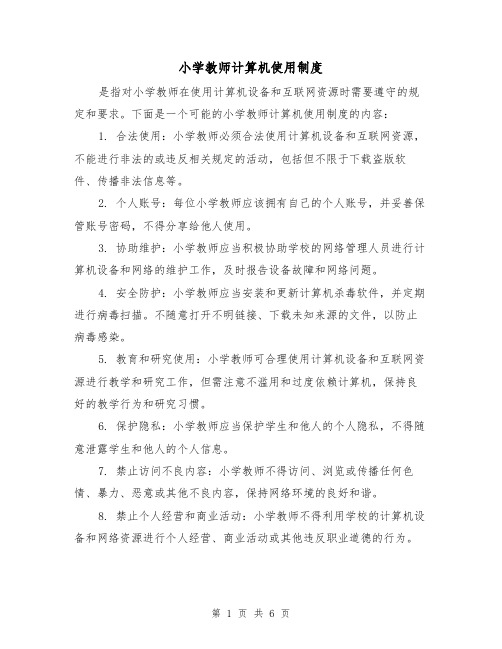 小学教师计算机使用制度

是指对小学教师在使用计算机设备和互联网资源时需要遵守的规定和要求。下面是一个可能的小学教师计算机使用制度的内容：

1. 合法使用：小学教师必须合法使用计算机设备和互联网资源，不能进行非法的或违反相关规定的活动，包括但不限于下载盗版软件、传播非法信息等。

2. 个人账号：每位小学教师应该拥有自己的个人账号，并妥善保管账号密码，不得分享给他人使用。

3. 协助维护：小学教师应当积极协助学校的网络管理人员进行计算机设备和网络的维护工作，及时报告设备故障和网络问题。

4. 安全防护：小学教师应当安装和更新计算机杀毒软件，并定期进行病毒扫描。不随意打开不明链接、下载未知来源的文件，以防止病毒感染。

5. 教育和研究使用：小学教师可合理使用计算机设备和互联网资源进行教学和研究工作，但需注意不滥用和过度依赖计算机，保持良好的教学行为和研究习惯。

6. 保护隐私：小学教师应当保护学生和他人的个人隐私，不得随意泄露学生和他人的个人信息。

7. 禁止访问不良内容：小学教师不得访问、浏览或传播任何色情、暴力、恶意或其他不良内容，保持网络环境的良好和谐。

8. 禁止个人经营和商业活动：小学教师不得利用学校的计算机设备和网络资源进行个人经营、商业活动或其他违反职业道德的行为。

第 1 页 共 6 页